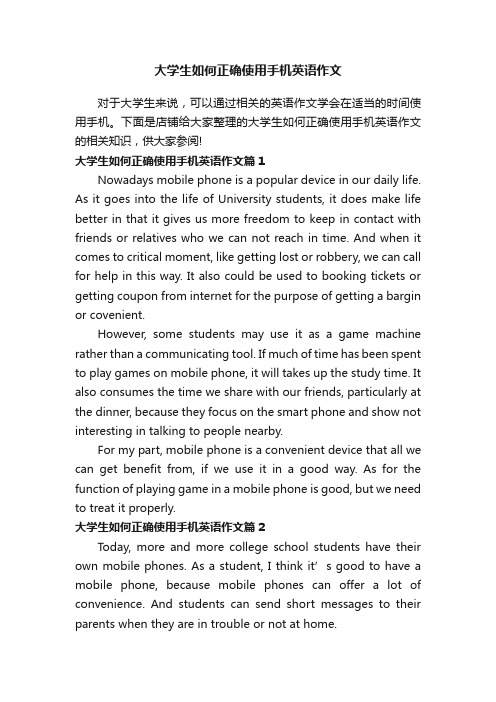 大学生如何正确使用手机英语作文

对于大学生来说，可以通过相关的英语作文学会在适当的时间使用手机。下面是店铺给大家整理的大学生如何正确使用手机英语作文的相关知识，供大家参阅!

大学生如何正确使用手机英语作文篇1

Nowadays mobile phone is a popular device in our daily life. As it goes into the life of University students, it does make life better in that it gives us more freedom to keep in contact with friends or relatives who we can not reach in time. And when it comes to critical moment, like getting lost or robbery, we can call for help in this way. It also could be used to booking tickets or getting coupon from internet for the purpose of getting a bargin or covenient.

However, some students may use it as a game machine rather than a communicating tool. If much of time has been spent to play games on mobile phone, it will takes up the study time. It also consumes the time we share with our friends, particularly at the dinner, because they focus on the smart phone and show not interesting in talking to people nearby.

For my part, mobile phone is a convenient device that all we can get benefit from, if we use it in a good way. As for the function of playing game in a mobile phone is good, but we need to treat it properly.

大学生如何正确使用手机英语作文篇2

Today, more and more college school students have their own mobile phones. As a student, I think it’ s good to have a mobile phone, because mobile phones can offer a lot of convenience. And students can send short messages to their parents when they are in trouble or not at home.